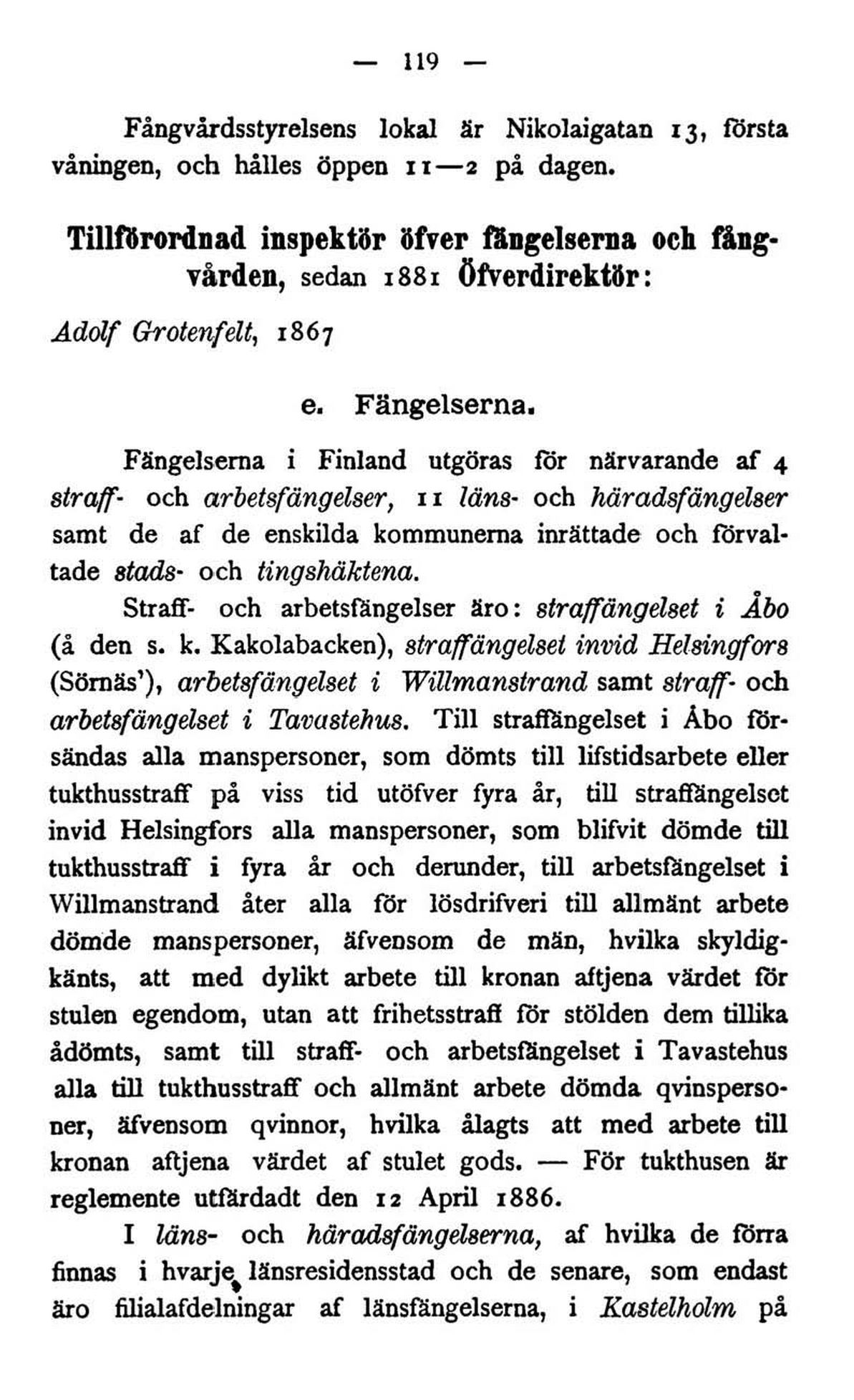 — 119 —

Fångvårdsstyrelsens lokal är Nikolaigatan 13, första våningen, och hålles öppen 11—2 på dagen.

Tillförordnad inspektör öfver fängelserna och fångvården, sedan 1881 Öfverdirektör:

Adolf Grotenfelt, 1867

e. Fängelserna.

Fängelserna i Finland utgöras för närvarande af 4 straff- och arbetsfängelser, 11 läns- och häradsfängelser samt de af de enskilda kommunerna inrättade och förvaltade stads- och tingshäktena.

Straff- och arbetsfängelser äro: straffängelset i Åbo (å den s. k. Kakolabacken), straffängelset invid Helsingfors (Sörnäs'), arbetsfängelset i Willmanstrand samt straff- och arbetsfängelset i Tavastehus. Till straffängelset i Åbo försändas alla manspersoner, som dömts till lifstidsarbete eller tukthusstraff på viss tid utöfver fyra år, till straffängelset invid Helsingfors alla manspersoner, som blifvit dömde till tukthusstraff i fyra år och derunder, till arbetsfängelset i Willmanstrand åter alla för lösdrifveri till allmänt arbete dömde manspersoner, äfvensom de män, hvilka skyldigkänts, att med dylikt arbete till kronan aftjena värdet för stulen egendom, utan att frihetsstraff för stölden dem tillika ådömts, samt till straff- och arbetsfängelset i Tavastehus alla till tukthusstraff och allmänt arbete dömda qvinspersoner, äfvensom qvinnor, hvilka ålagts att med arbete till kronan aftjena värdet af stulet gods. — För tukthusen är reglemente utfärdadt den 12 April 1886.

I läns- och häradsfängelserna, af hvilka de förra finnas i hvarje länsresidensstad och de senare, som endast äro filialafdelningar af länsfängelserna, i Kastelholm på